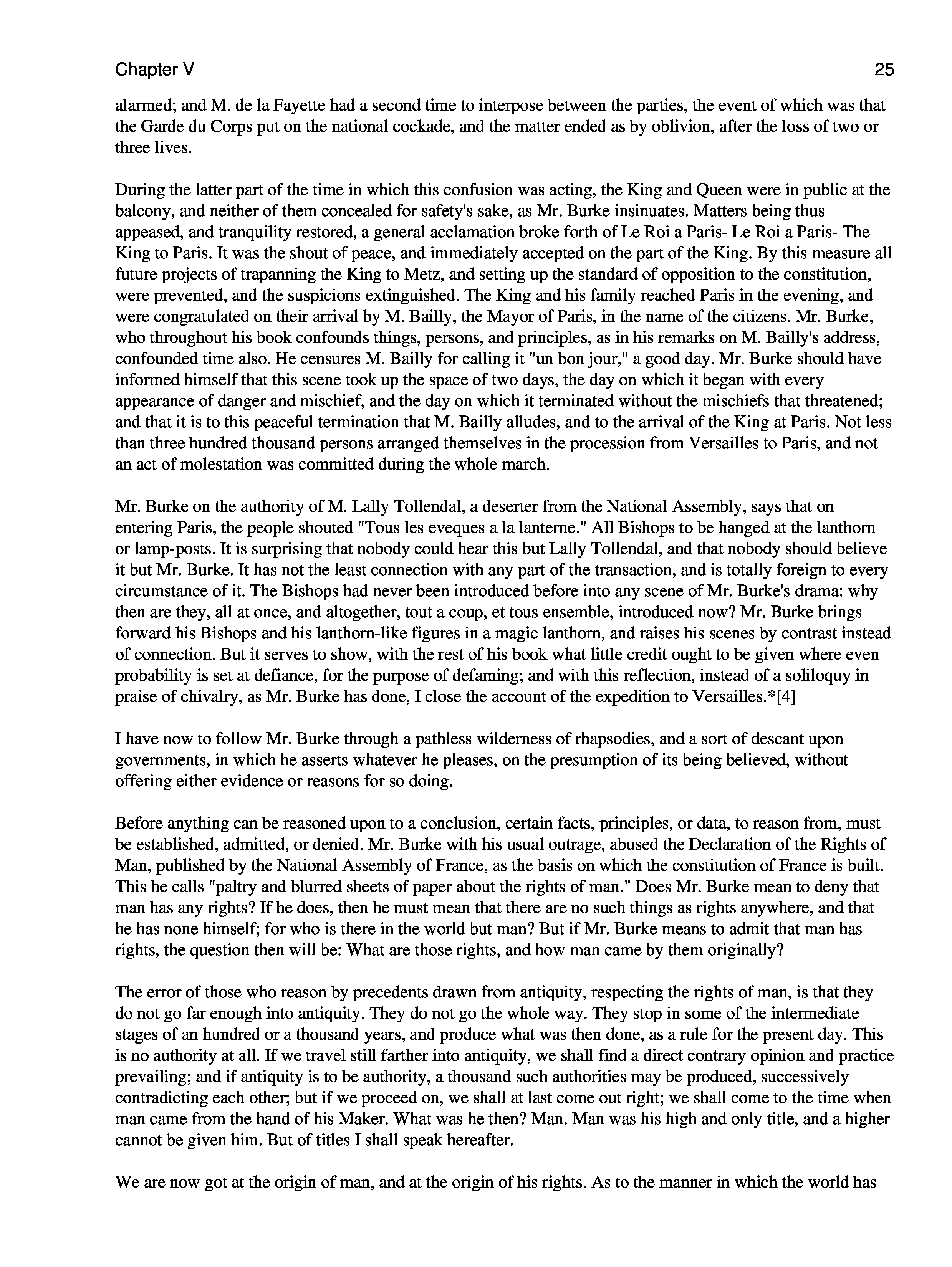 Chapter V

25

alarmed; and M. de la Fayette had a second time to interpose between the parties, the event of which was that the Garde du Corps put on the national cockade, and the matter ended as by oblivion, after the loss of two or three lives.

During the latter part of the time in which this confusion was acting, the King and Queen were in public at the balcony, and neither of them concealed for safety's sake, as Mr. Burke insinuates. Matters being thus appeased, and tranquility restored, a general acclamation broke forth of Le Roi a Paris- Le Roi a Paris- The King to Paris. It was the shout of peace, and immediately accepted on the part of the King. By this measure all future projects of trapanning the King to Metz, and setting up the standard of opposition to the constitution, were prevented, and the suspicions extinguished. The King and his family reached Paris in the evening, and were congratulated on their arrival by M. Bailly, the Mayor of Paris, in the name of the citizens. Mr. Burke, who throughout his book confounds things, persons, and principles, as in his remarks on M. Bailly's address, confounded time also. He censures M. Bailly for calling it "un bon jour," a good day. Mr. Burke should have informed himself that this scene took up the space of two days, the day on which it began with every appearance of danger and mischief, and the day on which it terminated without the mischiefs that threatened; and that it is to this peaceful termination that M. Bailly alludes, and to the arrival of the King at Paris. Not less than three hundred thousand persons arranged themselves in the procession from Versailles to Paris, and not an act of molestation was committed during the whole march.

Mr. Burke on the authority of M. Lally Tollendal, a deserter from the National Assembly, says that on entering Paris, the people shouted "Tous les eveques a la lanterne." All Bishops to be hanged at the lanthorn or lamp-posts. It is surprising that nobody could hear this but Lally Tollendal, and that nobody should believe it but Mr. Burke. It has not the least connection with any part of the transaction, and is totally foreign to every circumstance of it. The Bishops had never been introduced before into any scene of Mr. Burke's drama: why then are they, all at once, and altogether, tout a coup, et tous ensemble, introduced now? Mr. Burke brings forward his Bishops and his lanthorn-like figures in a magic lanthorn, and raises his scenes by contrast instead of connection. But it serves to show, with the rest of his book what little credit ought to be given where even probability is set at defiance, for the purpose of defaming; and with this reflection, instead of a soliloquy in praise of chivalry, as Mr. Burke has done, I close the account of the expedition to Versailles.*[4]

I have now to follow Mr. Burke through a pathless wilderness of rhapsodies, and a sort of descant upon governments, in which he asserts whatever he pleases, on the presumption of its being believed, without offering either evidence or reasons for so doing.

Before anything can be reasoned upon to a conclusion, certain facts, principles, or data, to reason from, must be established, admitted, or denied. Mr. Burke with his usual outrage, abused the Declaration of the Rights of Man, published by the National Assembly of France, as the basis on which the constitution of France is built. This he calls "paltry and blurred sheets of paper about the rights of man." Does Mr. Burke mean to deny that man has any rights? If he does, then he must mean that there are no such things as rights anywhere, and that he has none himself; for who is there in the world but man? But if Mr. Burke means to admit that man has rights, the question then will be: What are those rights, and how man came by them originally?

The error of those who reason by precedents drawn from antiquity, respecting the rights of man, is that they do not go far enough into antiquity. They do not go the whole way. They stop in some of the intermediate stages of an hundred or a thousand years, and produce what was then done, as a rule for the present day. This is no authority at all. If we travel still farther into antiquity, we shall find a direct contrary opinion and practice prevailing; and if antiquity is to be authority, a thousand such authorities may be produced, successively contradicting each other; but if we proceed on, we shall at last come out right; we shall come to the time when man came from the hand of his Maker. What was he then? Man. Man was his high and only title, and a higher cannot be given him. But of titles I shall speak hereafter.

We are now got at the origin of man, and at the origin of his rights. As to the manner in which the world has